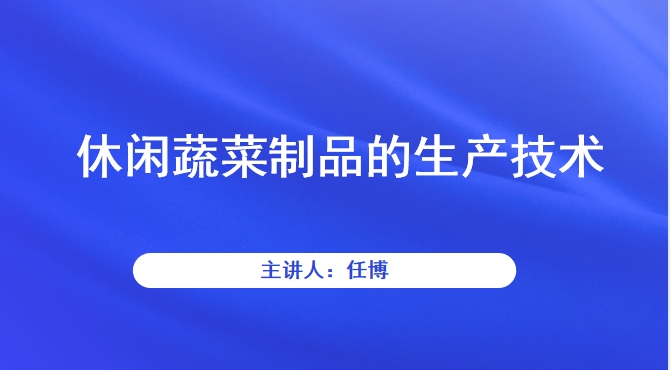 休闲蔬菜制品的生产技术

主讲人：任博